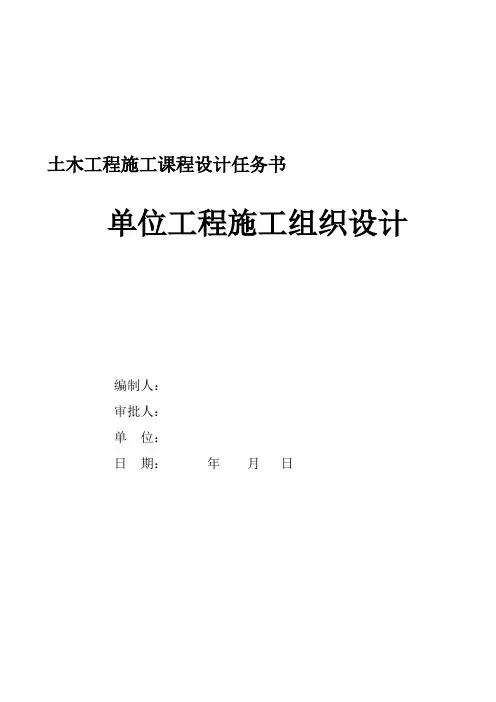 土木工程施工课程设计任务书

单位工程施工组织设计

编制人：
审批人：
单 位：
日 期： 年 月 日